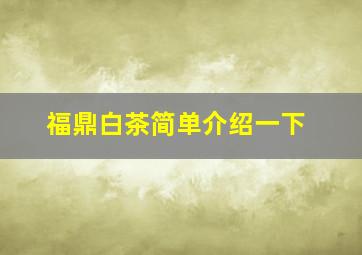 福鼎白茶简单介绍一下